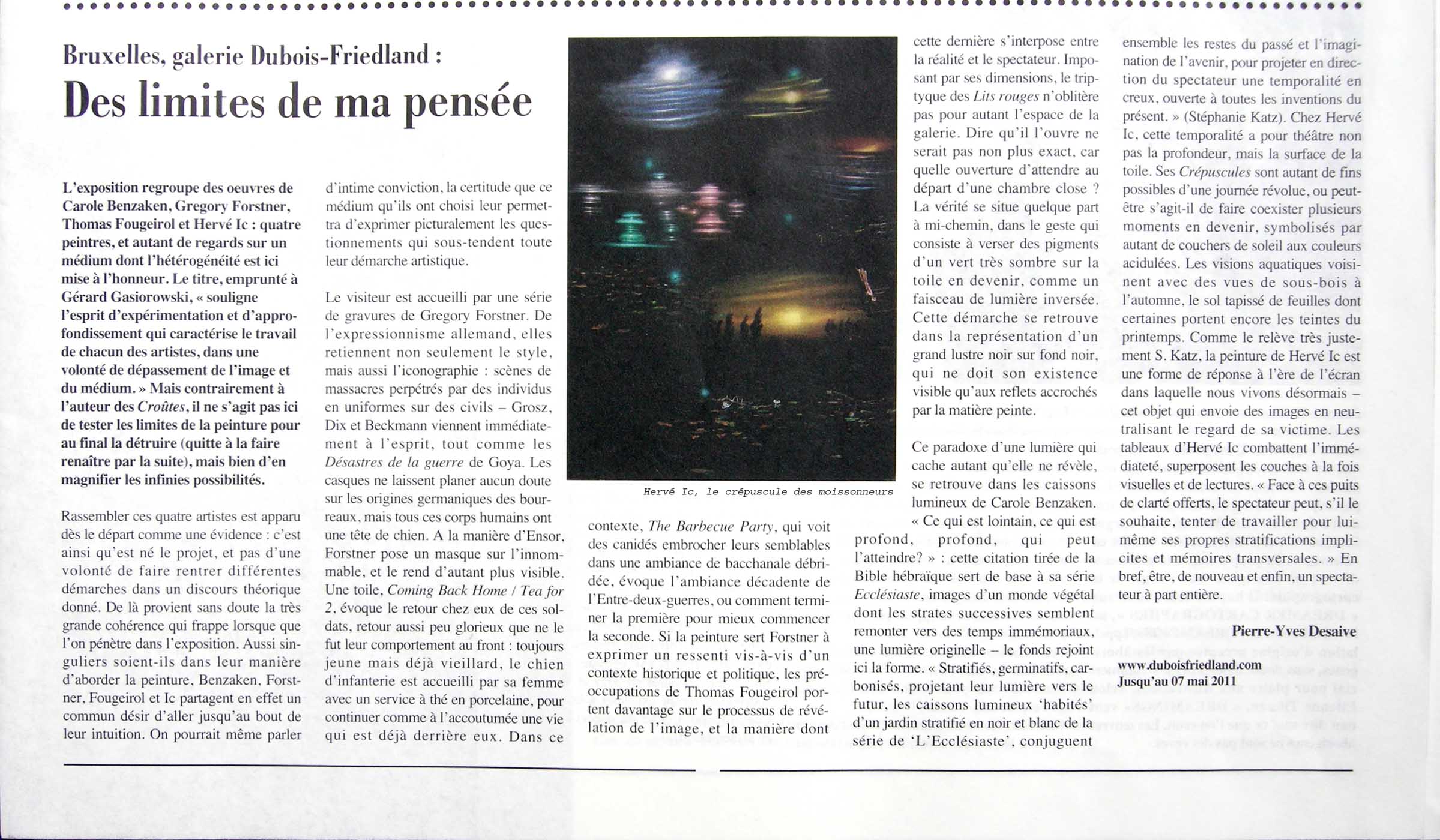 Bruxelles, galerie Dubois-Friedland :

Des limites de ma pensée

L'exposition regroupe des oeuvres de Carole Benzaken, Gregory Forstner, Thomas Fougeirol et Hervé Ic : quatre peintres, et autant de regards sur un médium dont l'hétérogénéité est ici mise à l'honneur. Le titre, emprunté à Gérard Gasiorowski, « souligne l'esprit d'expérimentation et d'approfondissement qui caractérise le travail de chacun des artistes, dans une volonté de dépassement de l'image et du médium. » Mais contrairement à l'auteur des Croûtes, il ne s'agit pas ici de tester les limites de la peinture pour au final la détruire (quitte à la faire renaître par la suite), mais bien d'en magnifier les infinies possibilités.

Rassembler ces quatre artistes est apparu dès le départ comme une évidence : c'est ainsi qu'est né le projet, et pas d'une volonté de faire rentrer différentes démarches dans un discours théorique donné. De là provient sans doute la très grande cohérence qui frappe lorsque que l'on pénètre dans l'exposition. Aussi singuliers soient-ils dans leur manière d'aborder la peinture, Benzaken, Forstner, Fougeirol et Ic partagent en effet un commun désir d'aller jusqu'au bout de leur intuition. On pourrait même parler d'intime conviction, la certitude que ce médium qu'ils ont choisi leur permettra d'exprimer picturalement les questionnements qui sous-tendent toute leur démarche artistique.

Le visiteur est accueilli par une série de gravures de Gregory Forstner. De l'expressionnisme allemand, elles retiennent non seulement le style, mais aussi l'iconographie : scènes de massacres perpétrés par des individus en uniformes sur des civils – Grosz, Dix et Beckmann viennent immédiatement à l'esprit, tout comme les Désastres de la guerre de Goya. Les casques ne laissent planer aucun doute sur les origines germaniques des bourreaux, mais tous ces corps humains ont une tête de chien. A la manière d'Ensor, Forstner pose un masque sur l'innommable, et le rend d'autant plus visible. Une toile, Coming Back Home / Tea for 2, évoque le retour chez eux de ces soldats, retour aussi peu glorieux que ne le fut leur comportement au front : toujours jeune mais déjà vieillard, le chien d'infanterie est accueilli par sa femme avec un service à thé en porcelaine, pour continuer comme à l'accoutumée une vie qui est déjà derrière eux. Dans ce

Hervé Ic, le crépuscule des moissonneurs

contexte, The Barbecue Party, qui voit des canidés embrocher leurs semblables dans une ambiance de bacchanale débridée, évoque l'ambiance décadente de l'Entre-deux-guerres, ou comment terminer la première pour mieux commencer la seconde. Si la peinture sert Forstner à exprimer un ressenti vis-à-vis d'un contexte historique et politique, les préoccupations de Thomas Fougeirol portent davantage sur le processus de révélation de l'image, et la manière dont cette dernière s'interpose entre la réalité et le spectateur. Imposant par ses dimensions, le triptyque des Lits rouges n'oblitère pas pour autant l'espace de la galerie. Dire qu'il l'ouvre ne serait pas non plus exact, car quelle ouverture d'attendre au départ d'une chambre close ? La vérité se situe quelque part à mi-chemin, dans le geste qui consiste à verser des pigments d'un vert très sombre sur la toile en devenir, comme un faisceau de lumière inversée. Cette démarche se retrouve dans la représentation d'un grand lustre noir sur fond noir, qui ne doit son existence visible qu'aux reflets accrochés par la matière peinte.

Ce paradoxe d'une lumière qui cache autant qu'elle ne révèle, se retrouve dans les caissons lumineux de Carole Benzaken. « Ce qui est lointain, ce qui est profond, profond, qui peut l'atteindre? » : cette citation tirée de la Bible hébraïque sert de base à sa série Ecclésiaste, images d'un monde végétal dont les strates successives semblent remonter vers des temps immémoriaux, une lumière originelle – le fonds rejoint ici la forme. « Stratifiés, germinatifs, carbonisés, projetant leur lumière vers le futur, les caissons lumineux 'habités' d'un jardin stratifié en noir et blanc de la série de 'L'Ecclésiaste', conjuguent ensemble les restes du passé et l'imagination de l'avenir, pour projeter en direction du spectateur une temporalité en creux, ouverte à toutes les inventions du présent. » (Stéphanie Katz). Chez Hervé Ic, cette temporalité a pour théâtre non pas la profondeur, mais la surface de la toile. Ses Crépuscules sont autant de fins possibles d'une journée révolue, ou peut-être s'agit-il de faire coexister plusieurs moments en devenir, symbolisés par autant de couchers de soleil aux couleurs acidulées. Les visions aquatiques voisinent avec des vues de sous-bois à l'automne, le sol tapissé de feuilles dont certaines portent encore les teintes du printemps. Comme le relève très justement S. Katz, la peinture de Hervé Ic est une forme de réponse à l'ère de l'écran dans laquelle nous vivons désormais – cet objet qui envoie des images en neutralisant le regard de sa victime. Les tableaux d'Hervé Ic combattent l'immédiateté, superposent les couches à la fois visuelles et de lectures. « Face à ces puits de clarté offerts, le spectateur peut, s'il le souhaite, tenter de travailler pour lui-même ses propres stratifications implicites et mémoires transversales. » En bref, être, de nouveau et enfin, un spectateur à part entière.

Pierre-Yves Desaive

www.duboisfriedland.com
Jusqu'au 07 mai 2011